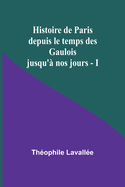 Histoire de Paris depuis le temps des Gaulois jusqu'à nos jours - I

Théophile Lavallée